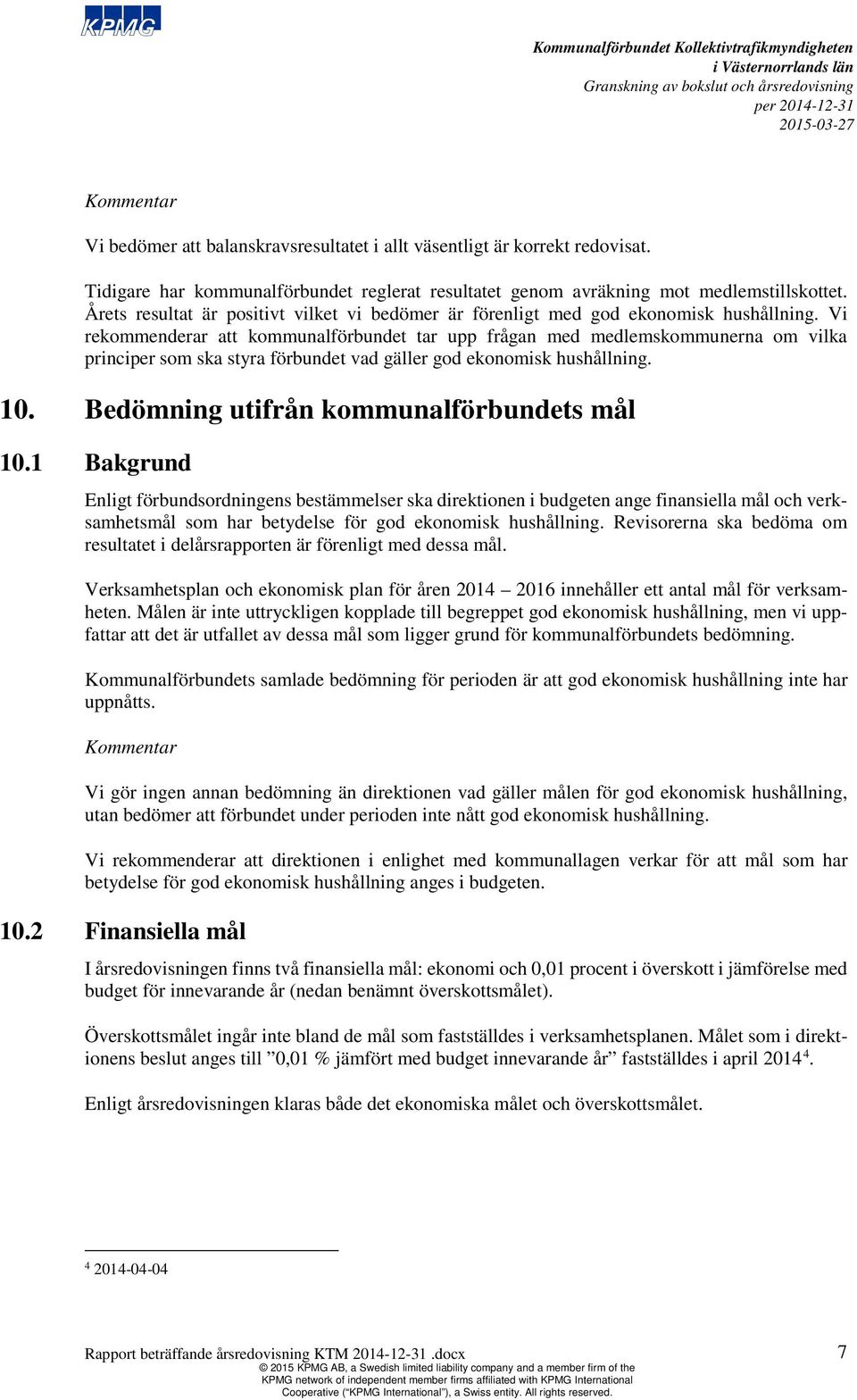 KPMG

Kommunalförbundet Kollektivtrafikmyndigheten i Västernorrlands län
Granskning av bokslut och årsredovisning per 2014-12-31
2015-03-27

Kommentar

Vi bedömer att balanskravsresultatet i allt väsentligt är korrekt redovisat.

Tidigare har kommunalförbundet reglerat resultatet genom avräkning mot medlemstillskottet. Årets resultat är positivt vilket vi bedömer är förenligt med god ekonomisk hushållning. Vi rekommenderar att kommunalförbundet tar upp frågan med medlemskommunerna om vilka principer som ska styra förbundet vad gäller god ekonomisk hushållning.

10. Bedömning utifrån kommunalförbundets mål

10.1 Bakgrund

Enligt förbundsordningens bestämmelser ska direktionen i budgeten ange finansiella mål och verksamhetsmål som har betydelse för god ekonomisk hushållning. Revisorerna ska bedöma om resultatet i delårsrapporten är förenligt med dessa mål.

Verksamhetsplan och ekonomisk plan för åren 2014 – 2016 innehåller ett antal mål för verksamheten. Målen är inte uttryckligen kopplade till begreppet god ekonomisk hushållning, men vi uppfattar att det är utfallet av dessa mål som ligger grund för kommunalförbundets bedömning.

Kommunalförbundets samlade bedömning för perioden är att god ekonomisk hushållning inte har uppnåtts.

Kommentar

Vi gör ingen annan bedömning än direktionen vad gäller målen för god ekonomisk hushållning, utan bedömer att förbundet under perioden inte nått god ekonomisk hushållning.

Vi rekommenderar att direktionen i enlighet med kommunallagen verkar för att mål som har betydelse för god ekonomisk hushållning anges i budgeten.

10.2 Finansiella mål

I årsredovisningen finns två finansiella mål: ekonomi och 0,01 procent i överskott i jämförelse med budget för innevarande år (nedan benämnt överskottsmålet).

Överskottsmålet ingår inte bland de mål som fastställdes i verksamhetsplanen. Målet som i direktionens beslut anges till ”0,01 % jämfört med budget innevarande år” fastställdes i april 2014$^4$.

Enligt årsredovisningen klaras både det ekonomiska målet och överskottsmålet.

$^4$ 2014-04-04

Rapport beträffande årsredovisning KTM 2014-12-31 .docx
7
© 2015 KPMG AB, a Swedish limited liability company and a member firm of the KPMG network of independent member firms affiliated with KPMG International Cooperative (“KPMG International”), a Swiss entity. All rights reserved.